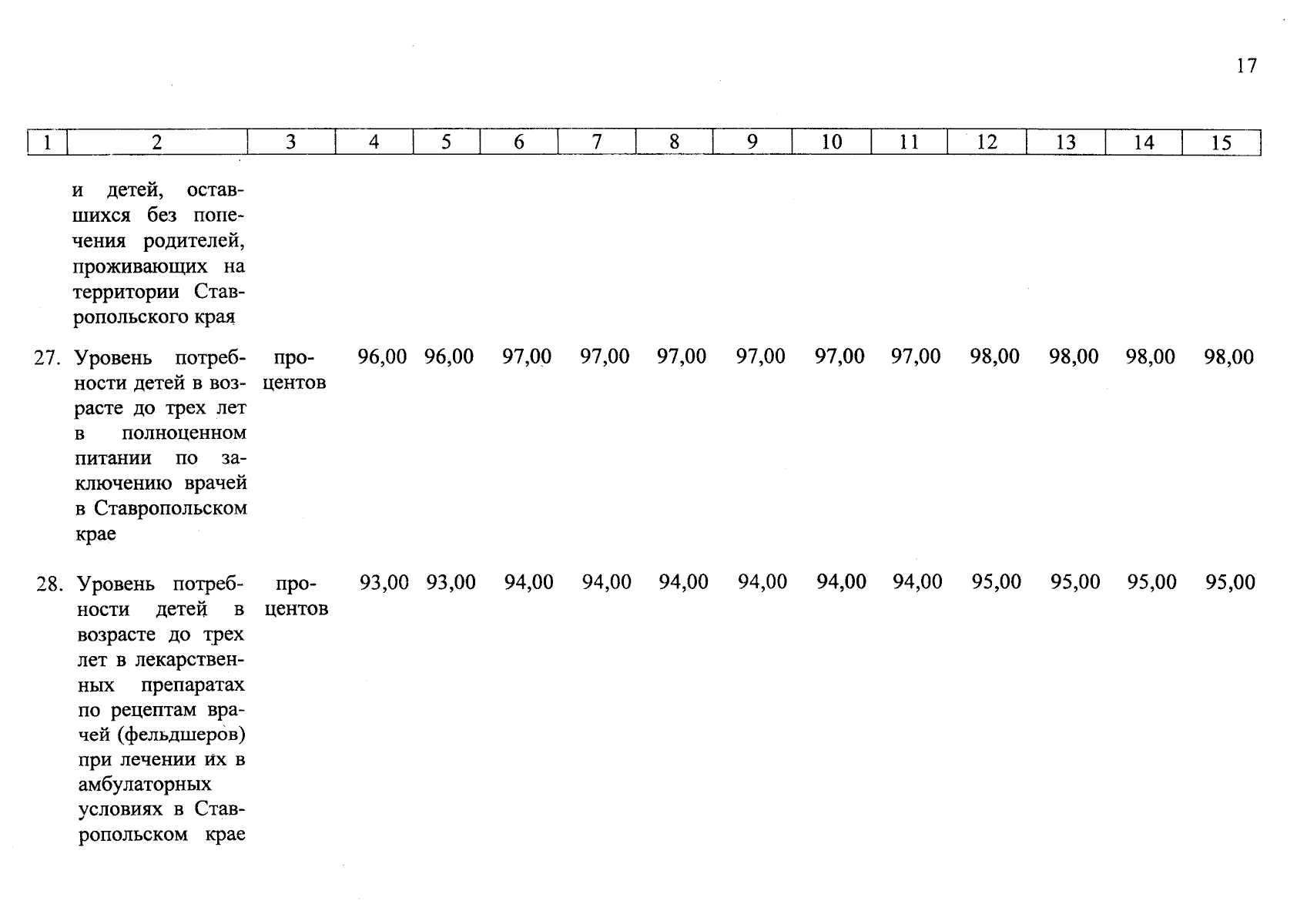 17

| 1 | 2 | 3 | 4 | 5 | 6 | 7 | 8 | 9 | 10 | 11 | 12 | 13 | 14 | 15 |
|---|---|---|---|---|---|---|---|---|---|---|---|---|---|---|
| | и детей, оставшихся без попечения родителей, проживающих на территории Ставропольского края | | | | | | | | | | | | | |
| 27. | Уровень потребности детей в возрасте до трех лет в полноценном питании по заключению врачей в Ставропольском крае | процентов | 96,00 | 96,00 | 97,00 | 97,00 | 97,00 | 97,00 | 97,00 | 97,00 | 98,00 | 98,00 | 98,00 | 98,00 |
| 28. | Уровень потребности детей в возрасте до трех лет в лекарственных препаратах по рецептам врачей (фельдшеров) при лечении их в амбулаторных условиях в Ставропольском крае | процентов | 93,00 | 93,00 | 94,00 | 94,00 | 94,00 | 94,00 | 94,00 | 94,00 | 95,00 | 95,00 | 95,00 | 95,00 |